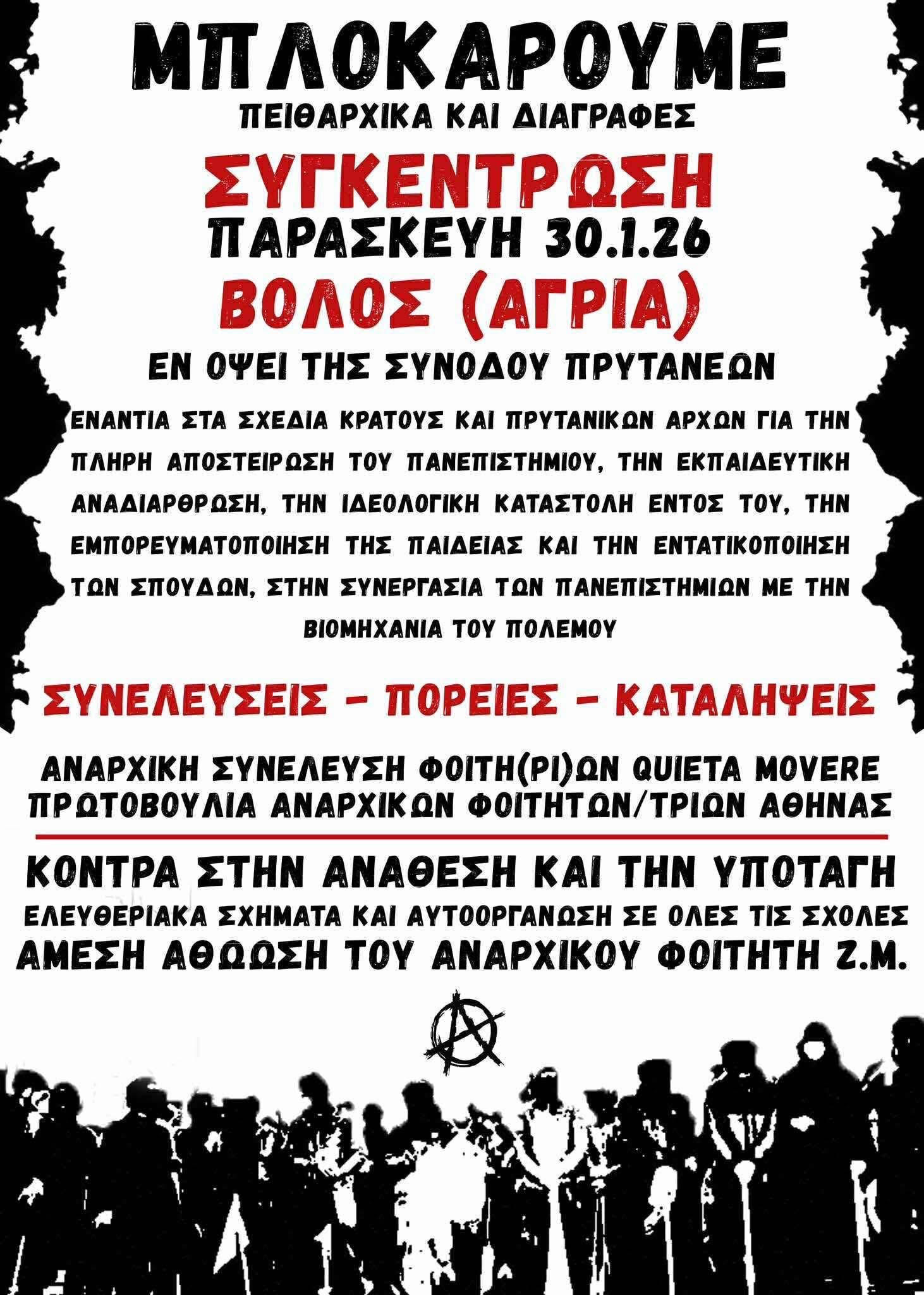 ΜΠΛΟΚΑΡΟΥΜΕ
ΠΕΙΘΑΡΧΙΚΑ ΚΑΙ ΔΙΑΓΡΑΦΕΣ

ΣΥΓΚΕΝΤΡΩΣΗ
ΠΑΡΑΣΚΕΥΗ 30.1.26
ΒΟΛΟΣ (ΑΓΡΙΑ)

ΕΝ ΟΨΕΙ ΤΗΣ ΣΥΝΟΔΟΥ ΠΡΥΤΑΝΕΩΝ

ΕΝΑΝΤΙΑ ΣΤΑ ΣΧΕΔΙΑ ΚΡΑΤΟΥΣ ΚΑΙ ΠΡΥΤΑΝΙΚΩΝ ΑΡΧΩΝ ΓΙΑ ΤΗΝ ΠΛΗΡΗ ΑΠΟΣΤΕΙΡΩΣΗ ΤΟΥ ΠΑΝΕΠΙΣΤΗΜΙΟΥ, ΤΗΝ ΕΚΠΑΙΔΕΥΤΙΚΗ ΑΝΑΔΙΑΡΘΡΩΣΗ, ΤΗΝ ΙΔΕΟΛΟΓΙΚΗ ΚΑΤΑΣΤΟΛΗ ΕΝΤΟΣ ΤΟΥ, ΤΗΝ ΕΜΠΟΡΕΥΜΑΤΟΠΟΙΗΣΗ ΤΗΣ ΠΑΙΔΕΙΑΣ ΚΑΙ ΤΗΝ ΕΝΤΑΤΙΚΟΠΟΙΗΣΗ ΤΩΝ ΣΠΟΥΔΩΝ, ΣΤΗΝ ΣΥΝΕΡΓΑΣΙΑ ΤΩΝ ΠΑΝΕΠΙΣΤΗΜΙΩΝ ΜΕ ΤΗΝ ΒΙΟΜΗΧΑΝΙΑ ΤΟΥ ΠΟΛΕΜΟΥ

ΣΥΝΕΛΕΥΣΕΙΣ - ΠΟΡΕΙΕΣ - ΚΑΤΑΛΗΨΕΙΣ

ΑΝΑΡΧΙΚΗ ΣΥΝΕΛΕΥΣΗ ΦΟΙΤΗ(ΡΙ)ΩΝ QUIETA MOVERE
ΠΡΩΤΟΒΟΥΛΙΑ ΑΝΑΡΧΙΚΩΝ ΦΟΙΤΗΤΩΝ/ΤΡΙΩΝ ΑΘΗΝΑΣ

ΚΟΝΤΡΑ ΣΤΗΝ ΑΝΑΘΕΣΗ ΚΑΙ ΤΗΝ ΥΠΟΤΑΓΗ
ΕΛΕΥΘΕΡΙΑΚΑ ΣΧΗΜΑΤΑ ΚΑΙ ΑΥΤΟΟΡΓΑΝΩΣΗ ΣΕ ΟΛΕΣ ΤΙΣ ΣΧΟΛΕΣ
ΑΜΕΣΗ ΑΘΩΩΣΗ ΤΟΥ ΑΝΑΡΧΙΚΟΥ ΦΟΙΤΗΤΗ Ζ.Μ.